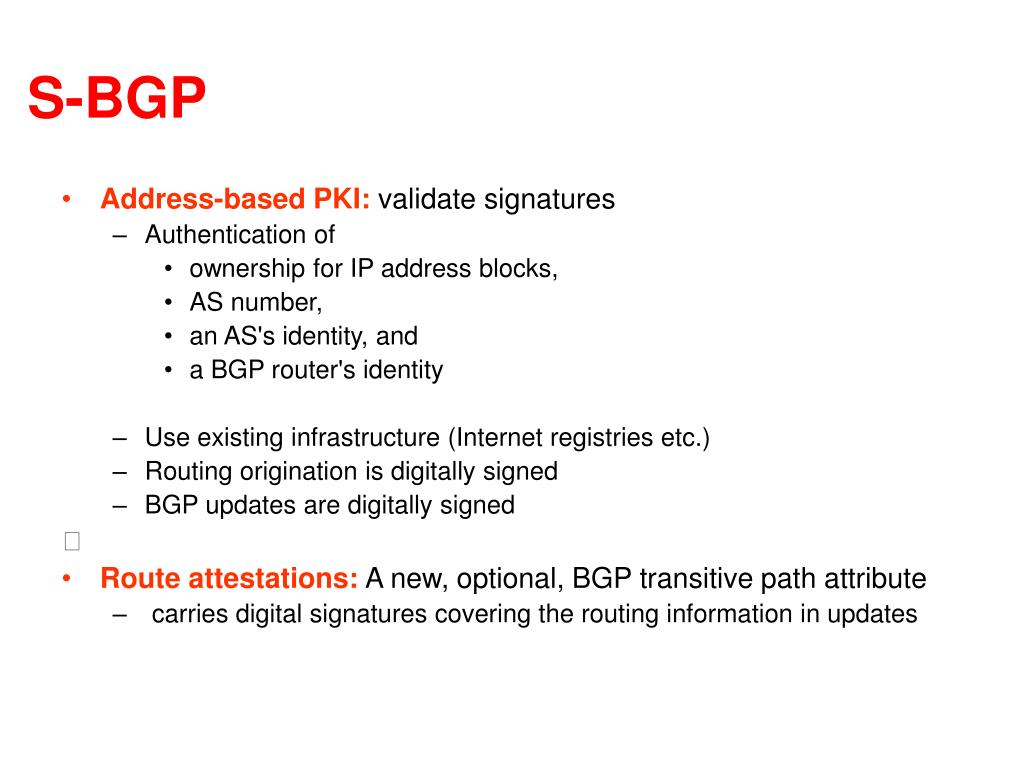 S-BGP

• Address-based PKI: validate signatures
– Authentication of
• ownership for IP address blocks,
• AS number,
• an AS's identity, and
• a BGP router's identity

– Use existing infrastructure (Internet registries etc.)
– Routing origination is digitally signed
– BGP updates are digitally signed

• Route attestations: A new, optional, BGP transitive path attribute
– carries digital signatures covering the routing information in updates